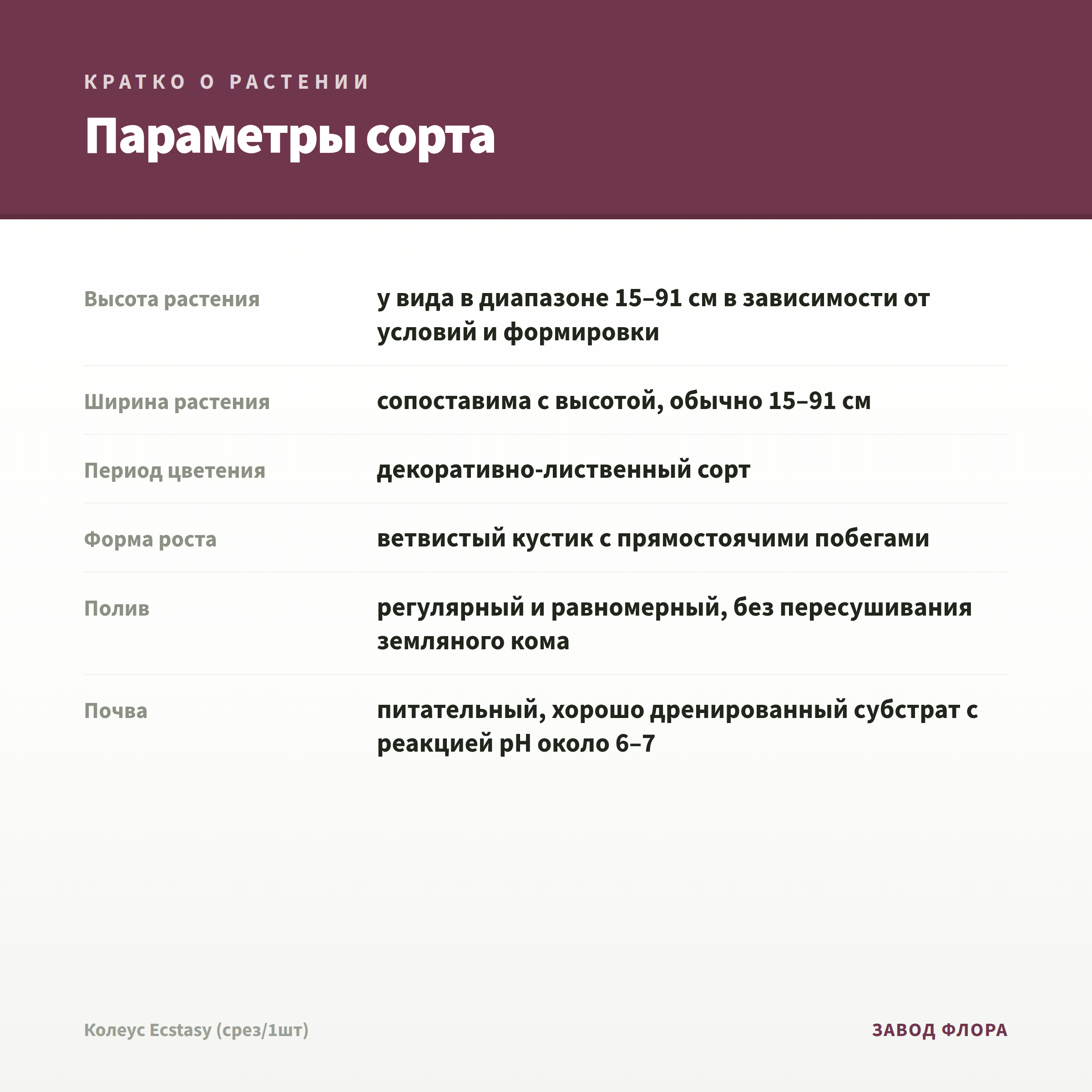 КРАТКО О РАСТЕНИИ

Параметры сорта

| | |
|---|---|
| Высота растения | у вида в диапазоне 15–91 см в зависимости от условий и формировки |
| Ширина растения | сопоставима с высотой, обычно 15–91 см |
| Период цветения | декоративно-лиственный сорт |
| Форма роста | ветвистый кустик с прямостоячими побегами |
| Полив | регулярный и равномерный, без пересушивания земляного кома |
| Почва | питательный, хорошо дренированный субстрат с реакцией pH около 6–7 |

Колеус Ecstasy (срез/1шт)

ЗАВОД ФЛОРА